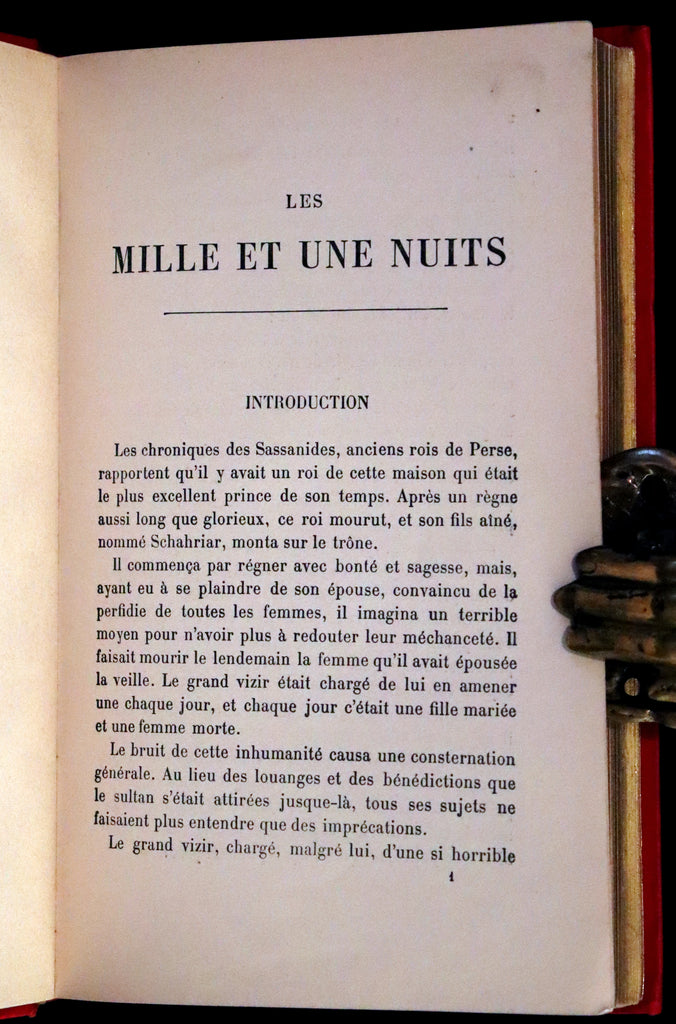 LES

MILLE ET UNE NUITS

INTRODUCTION

Les chroniques des Sassanides, anciens rois de Perse, rapportent qu'il y avait un roi de cette maison qui était le plus excellent prince de son temps. Après un règne aussi long que glorieux, ce roi mourut, et son fils aîné, nommé Schahriar, monta sur le trône.

Il commença par régner avec bonté et sagesse, mais, ayant eu à se plaindre de son épouse, convaincu de la perfidie de toutes les femmes, il imagina un terrible moyen pour n'avoir plus à redouter leur méchanceté. Il faisait mourir le lendemain la femme qu'il avait épousée la veille. Le grand vizir était chargé de lui en amener une chaque jour, et chaque jour c'était une fille mariée et une femme morte.

Le bruit de cette inhumanité causa une consternation générale. Au lieu des louanges et des bénédictions que le sultan s'était attirées jusque-là, tous ses sujets ne faisaient plus entendre que des imprécations.

Le grand vizir, chargé, malgré lui, d'une si horrible

1